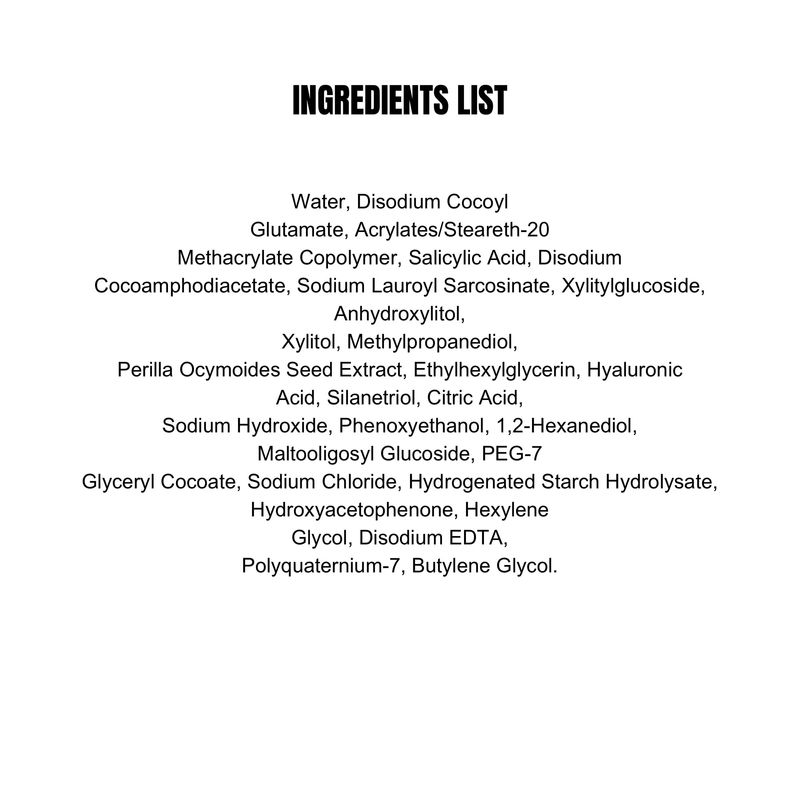 INGREDIENTS LIST

Water, Disodium Cocoyl Glutamate, Acrylates/Steareth-20 Methacrylate Copolymer, Salicylic Acid, Disodium Cocoamphodiacetate, Sodium Lauroyl Sarcosinate, Xylitylglucoside, Anhydroxylitol, Xylitol, Methylpropanediol, Perilla Ocymoides Seed Extract, Ethylhexylglycerin, Hyaluronic Acid, Silanetriol, Citric Acid, Sodium Hydroxide, Phenoxyethanol, 1,2-Hexanediol, Maltooligosyl Glucoside, PEG-7 Glyceryl Cocoate, Sodium Chloride, Hydrogenated Starch Hydrolysate, Hydroxyacetophenone, Hexylene Glycol, Disodium EDTA, Polyquaternium-7, Butylene Glycol.